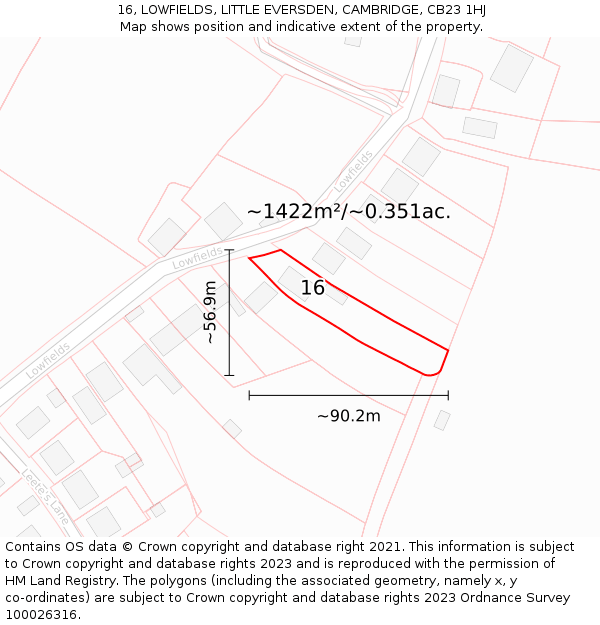 16, LOWFIELDS, LITTLE EVERSDEN, CAMBRIDGE, CB23 1HJ
Map shows position and indicative extent of the property.

Lowfields
~1422m²/~0.351ac.
Lowfields
~56.9m
16
Lowfields
~90.2m
Leete's Lane

Contains OS data © Crown copyright and database right 2021. This information is subject to Crown copyright and database rights 2023 and is reproduced with the permission of HM Land Registry. The polygons (including the associated geometry, namely x, y co-ordinates) are subject to Crown copyright and database rights 2023 Ordnance Survey 100026316.